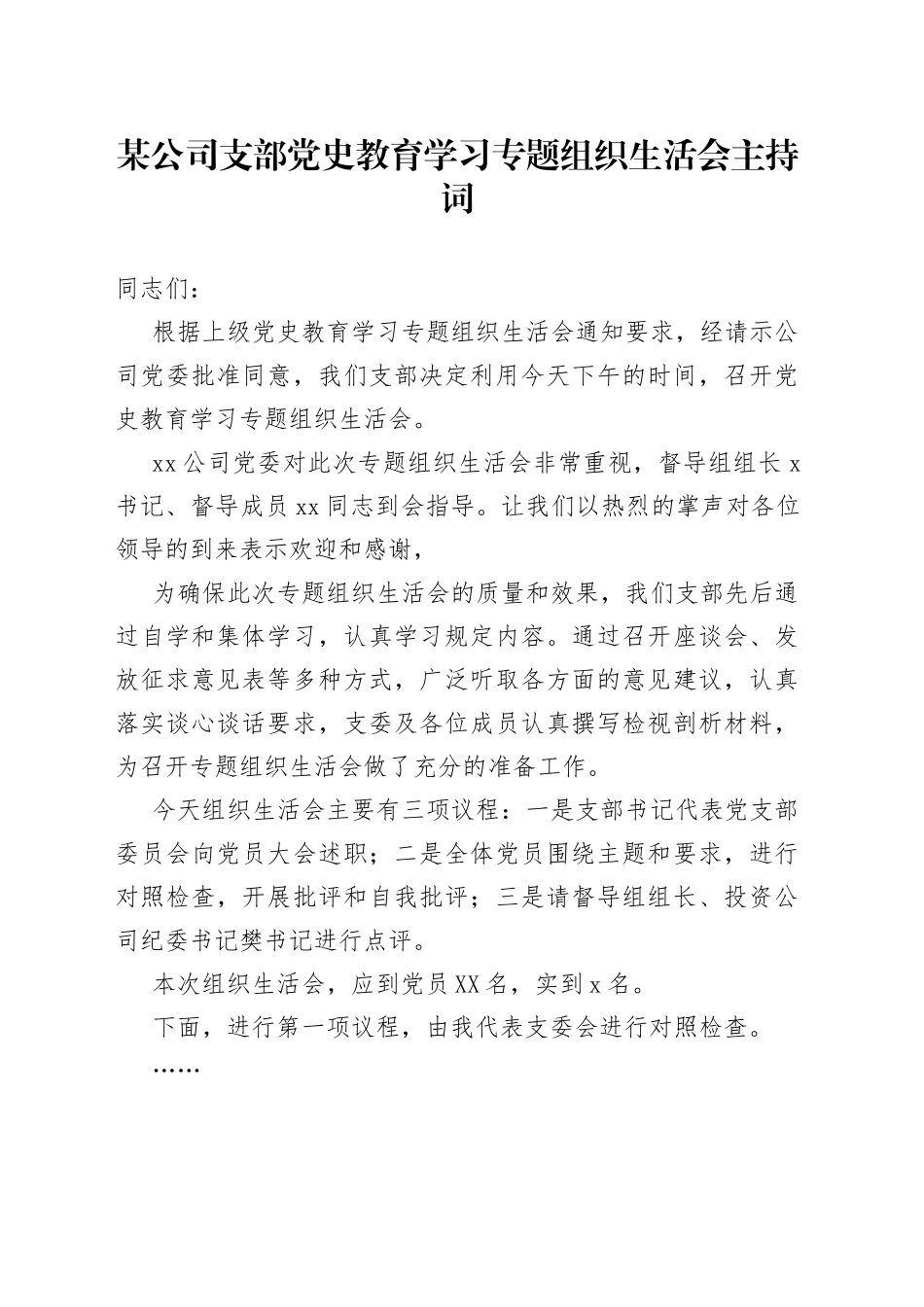 某公司支部党史教育学习专题组织生活会主持词

同志们：

根据上级党史教育学习专题组织生活会通知要求，经请示公司党委批准同意，我们支部决定利用今天下午的时间，召开党史教育学习专题组织生活会。

xx公司党委对此次专题组织生活会非常重视，督导组组长x书记、督导成员xx同志到会指导。让我们以热烈的掌声对各位领导的到来表示欢迎和感谢，

为确保此次专题组织生活会的质量和效果，我们支部先后通过自学和集体学习，认真学习规定内容。通过召开座谈会、发放征求意见表等多种方式，广泛听取各方面的意见建议，认真落实谈心谈话要求，支委及各位成员认真撰写检视剖析材料，为召开专题组织生活会做了充分的准备工作。

今天组织生活会主要有三项议程：一是支部书记代表党支部委员会向党员大会述职；二是全体党员围绕主题和要求，进行对照检查，开展批评和自我批评；三是请督导组组长、投资公司纪委书记樊书记进行点评。

本次组织生活会，应到党员XX名，实到x名。

下面，进行第一项议程，由我代表支委会进行对照检查。

……